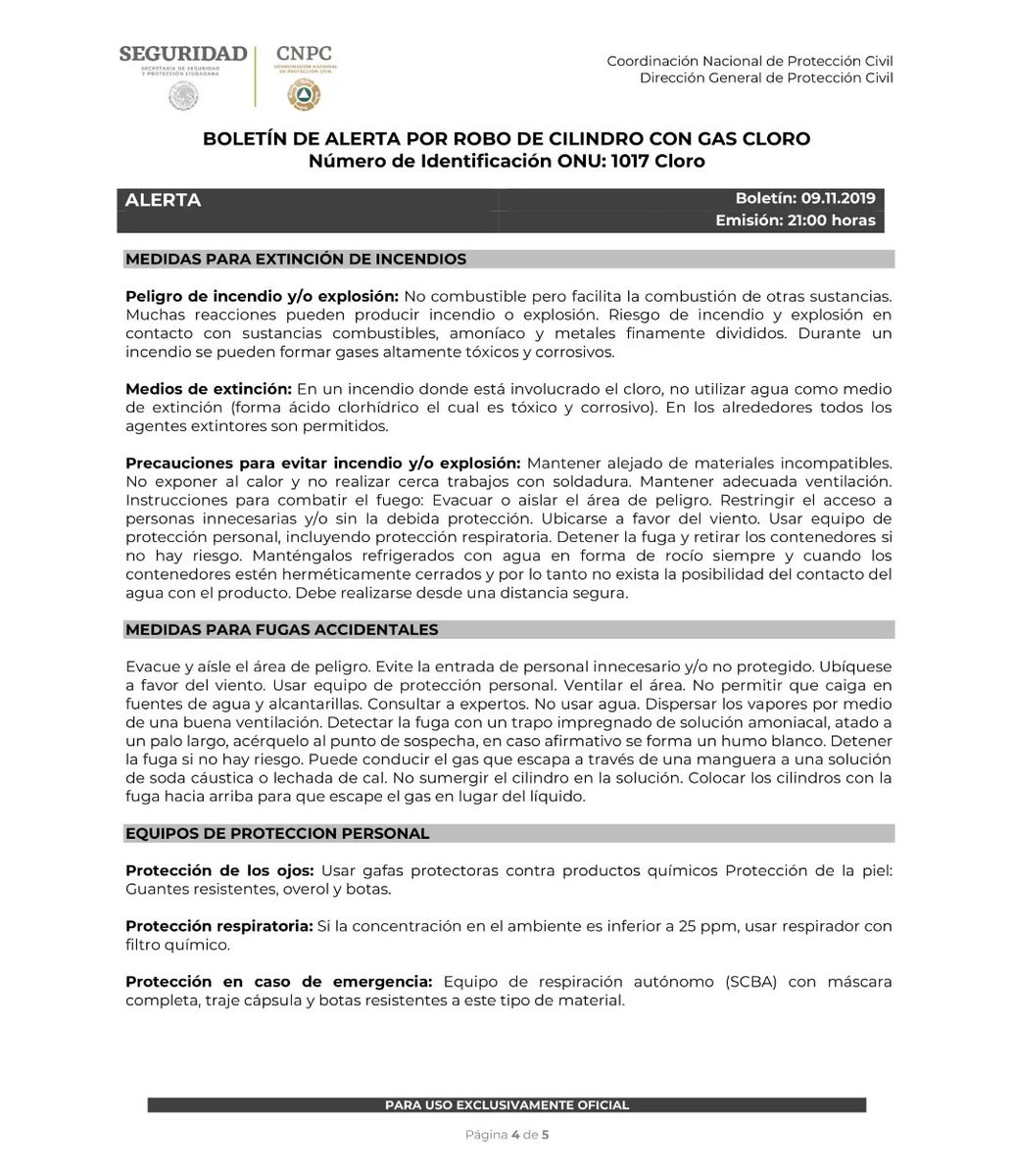 SEGURIDAD
SECRETARÍA DE SEGURIDAD Y PROTECCIÓN CIUDADANA

CNPC
COORDINACIÓN NACIONAL DE PROTECCIÓN CIVIL

Coordinación Nacional de Protección Civil
Dirección General de Protección Civil

BOLETÍN DE ALERTA POR ROBO DE CILINDRO CON GAS CLORO
Número de Identificación ONU: 1017 Cloro

ALERTA

Boletín: 09.11.2019
Emisión: 21:00 horas

MEDIDAS PARA EXTINCIÓN DE INCENDIOS

Peligro de incendio y/o explosión: No combustible pero facilita la combustión de otras sustancias. Muchas reacciones pueden producir incendio o explosión. Riesgo de incendio y explosión en contacto con sustancias combustibles, amoníaco y metales finamente divididos. Durante un incendio se pueden formar gases altamente tóxicos y corrosivos.

Medios de extinción: En un incendio donde está involucrado el cloro, no utilizar agua como medio de extinción (forma ácido clorhídrico el cual es tóxico y corrosivo). En los alrededores todos los agentes extintores son permitidos.

Precauciones para evitar incendio y/o explosión: Mantener alejado de materiales incompatibles. No exponer al calor y no realizar cerca trabajos con soldadura. Mantener adecuada ventilación. Instrucciones para combatir el fuego: Evacuar o aislar el área de peligro. Restringir el acceso a personas innecesarias y/o sin la debida protección. Ubicarse a favor del viento. Usar equipo de protección personal, incluyendo protección respiratoria. Detener la fuga y retirar los contenedores si no hay riesgo. Manténgalos refrigerados con agua en forma de rocío siempre y cuando los contenedores estén herméticamente cerrados y por lo tanto no exista la posibilidad del contacto del agua con el producto. Debe realizarse desde una distancia segura.

MEDIDAS PARA FUGAS ACCIDENTALES

Evacue y aísle el área de peligro. Evite la entrada de personal innecesario y/o no protegido. Ubíquese a favor del viento. Usar equipo de protección personal. Ventilar el área. No permitir que caiga en fuentes de agua y alcantarillas. Consultar a expertos. No usar agua. Dispersar los vapores por medio de una buena ventilación. Detectar la fuga con un trapo impregnado de solución amoniacal, atado a un palo largo, acérquelo al punto de sospecha, en caso afirmativo se forma un humo blanco. Detener la fuga si no hay riesgo. Puede conducir el gas que escapa a través de una manguera a una solución de soda cáustica o lechada de cal. No sumergir el cilindro en la solución. Colocar los cilindros con la fuga hacia arriba para que escape el gas en lugar del líquido.

EQUIPOS DE PROTECCION PERSONAL

Protección de los ojos: Usar gafas protectoras contra productos químicos Protección de la piel: Guantes resistentes, overol y botas.

Protección respiratoria: Si la concentración en el ambiente es inferior a 25 ppm, usar respirador con filtro químico.

Protección en caso de emergencia: Equipo de respiración autónomo (SCBA) con máscara completa, traje cápsula y botas resistentes a este tipo de material.

PARA USO EXCLUSIVAMENTE OFICIAL

Página 4 de 5